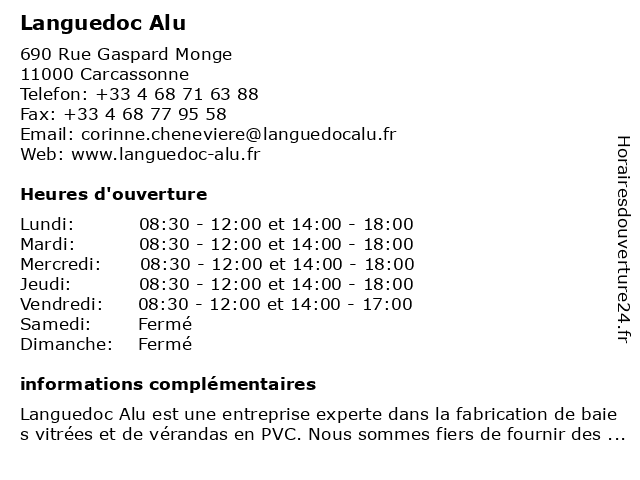 Languedoc Alu

690 Rue Gaspard Monge
11000 Carcassonne
Telefon: +33 4 68 71 63 88
Fax: +33 4 68 77 95 58
Email: corinne.cheneviere@languedocalu.fr
Web: www.languedoc-alu.fr

Heures d'ouverture

| | |
|---|---|
| Lundi: | 08:30 - 12:00 et 14:00 - 18:00 |
| Mardi: | 08:30 - 12:00 et 14:00 - 18:00 |
| Mercredi: | 08:30 - 12:00 et 14:00 - 18:00 |
| Jeudi: | 08:30 - 12:00 et 14:00 - 18:00 |
| Vendredi: | 08:30 - 12:00 et 14:00 - 17:00 |
| Samedi: | Fermé |
| Dimanche: | Fermé |

informations complémentaires

Languedoc Alu est une entreprise experte dans la fabrication de baie s vitrées et de vérandas en PVC. Nous sommes fiers de fournir des ...

Horairesdouverture24.fr